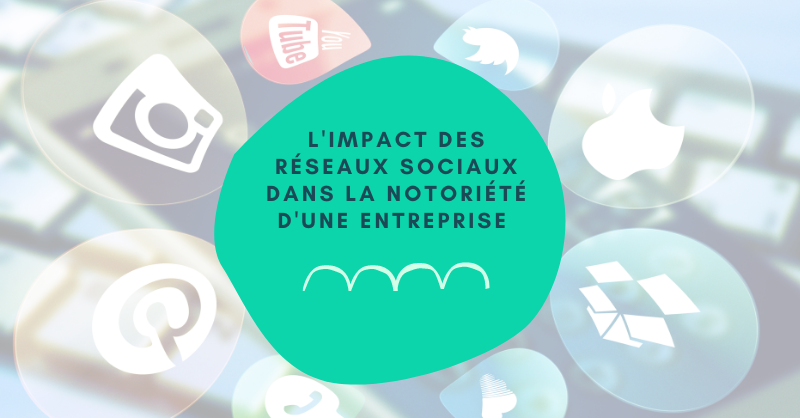 You Tube

L'IMPACT DES RÉSEAUX SOCIAUX DANS LA NOTORIÉTÉ D'UNE ENTREPRISE